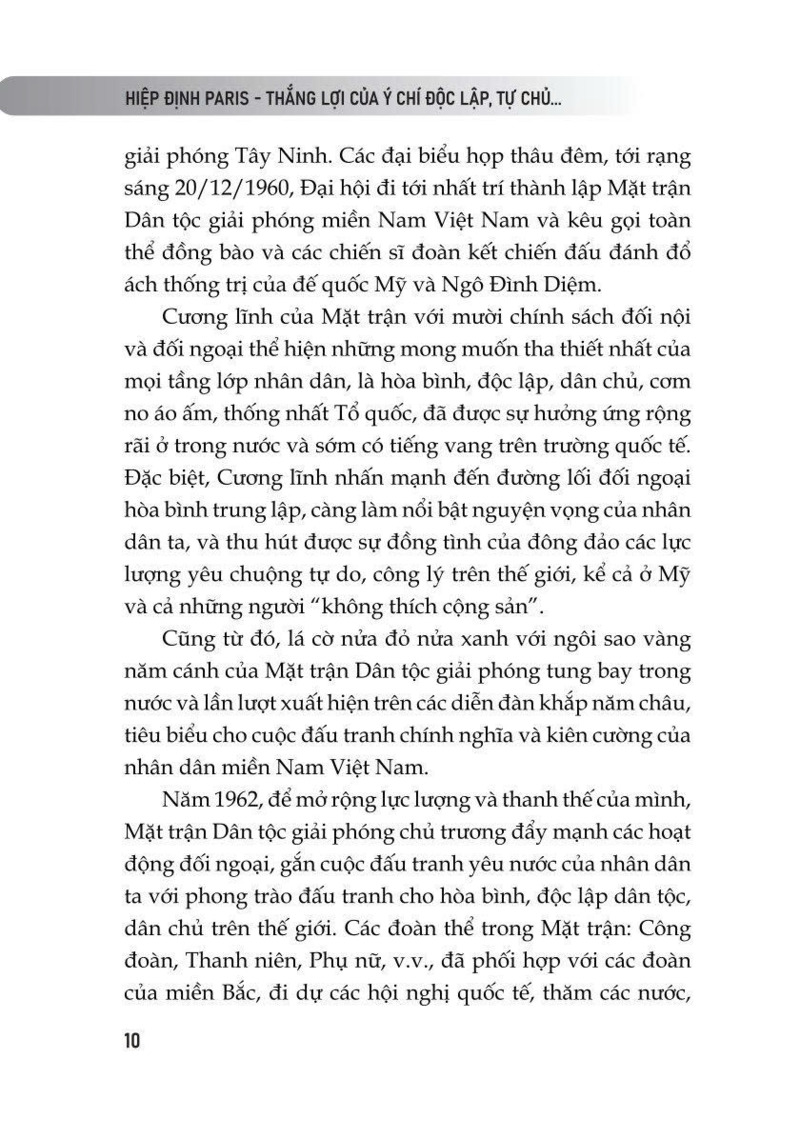 HIỆP ĐỊNH PARIS - THẮNG LỢI CỦA Ý CHÍ ĐỘC LẬP, TỰ CHỦ...

giải phóng Tây Ninh. Các đại biểu họp thâu đêm, tới rạng sáng 20/12/1960, Đại hội đi tới nhất trí thành lập Mặt trận Dân tộc giải phóng miền Nam Việt Nam và kêu gọi toàn thể đồng bào và các chiến sĩ đoàn kết chiến đấu đánh đổ ách thống trị của đế quốc Mỹ và Ngô Đình Diệm.

Cương lĩnh của Mặt trận với mười chính sách đối nội và đối ngoại thể hiện những mong muốn tha thiết nhất của mọi tầng lớp nhân dân, là hòa bình, độc lập, dân chủ, cơm no áo ấm, thống nhất Tổ quốc, đã được sự hưởng ứng rộng rãi ở trong nước và sớm có tiếng vang trên trường quốc tế. Đặc biệt, Cương lĩnh nhấn mạnh đến đường lối đối ngoại hòa bình trung lập, càng làm nổi bật nguyện vọng của nhân dân ta, và thu hút được sự đồng tình của đông đảo các lực lượng yêu chuộng tự do, công lý trên thế giới, kể cả ở Mỹ và cả những người "không thích cộng sản".

Cũng từ đó, lá cờ nửa đỏ nửa xanh với ngôi sao vàng năm cánh của Mặt trận Dân tộc giải phóng tung bay trong nước và lần lượt xuất hiện trên các diễn đàn khắp năm châu, tiêu biểu cho cuộc đấu tranh chính nghĩa và kiên cường của nhân dân miền Nam Việt Nam.

Năm 1962, để mở rộng lực lượng và thanh thế của mình, Mặt trận Dân tộc giải phóng chủ trương đẩy mạnh các hoạt động đối ngoại, gắn cuộc đấu tranh yêu nước của nhân dân ta với phong trào đấu tranh cho hòa bình, độc lập dân tộc, dân chủ trên thế giới. Các đoàn thể trong Mặt trận: Công đoàn, Thanh niên, Phụ nữ, v.v., đã phối hợp với các đoàn của miền Bắc, đi dự các hội nghị quốc tế, thăm các nước,

10